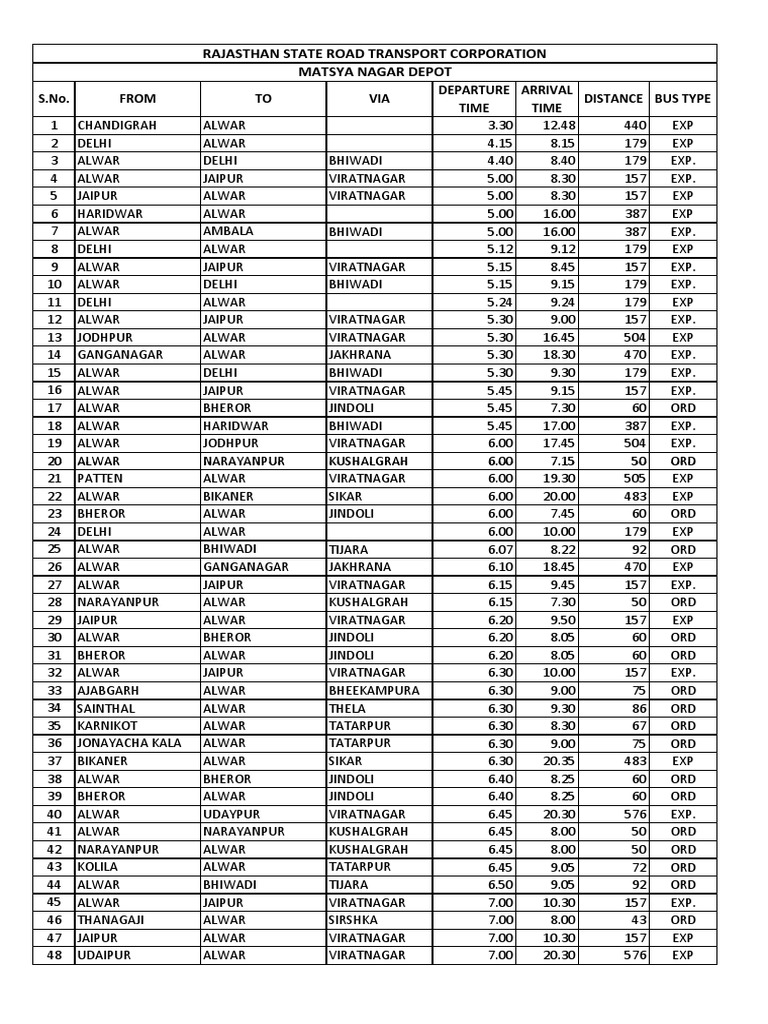 RAJASTHAN STATE ROAD TRANSPORT CORPORATION
MATSYA NAGAR DEPOT

| S.No. | FROM | TO | VIA | DEPARTURE TIME | ARRIVAL TIME | DISTANCE | BUS TYPE |
|---|---|---|---|---|---|---|---|
| 1 | CHANDIGRAH | ALWAR | | 3.30 | 12.48 | 440 | EXP |
| 2 | DELHI | ALWAR | | 4.15 | 8.15 | 179 | EXP |
| 3 | ALWAR | DELHI | BHIWADI | 4.40 | 8.40 | 179 | EXP. |
| 4 | ALWAR | JAIPUR | VIRATNAGAR | 5.00 | 8.30 | 157 | EXP. |
| 5 | JAIPUR | ALWAR | VIRATNAGAR | 5.00 | 8.30 | 157 | EXP |
| 6 | HARIDWAR | ALWAR | | 5.00 | 16.00 | 387 | EXP |
| 7 | ALWAR | AMBALA | BHIWADI | 5.00 | 16.00 | 387 | EXP. |
| 8 | DELHI | ALWAR | | 5.12 | 9.12 | 179 | EXP |
| 9 | ALWAR | JAIPUR | VIRATNAGAR | 5.15 | 8.45 | 157 | EXP. |
| 10 | ALWAR | DELHI | BHIWADI | 5.15 | 9.15 | 179 | EXP. |
| 11 | DELHI | ALWAR | | 5.24 | 9.24 | 179 | EXP |
| 12 | ALWAR | JAIPUR | VIRATNAGAR | 5.30 | 9.00 | 157 | EXP. |
| 13 | JODHPUR | ALWAR | VIRATNAGAR | 5.30 | 16.45 | 504 | EXP |
| 14 | GANGANAGAR | ALWAR | JAKHRANA | 5.30 | 18.30 | 470 | EXP. |
| 15 | ALWAR | DELHI | BHIWADI | 5.30 | 9.30 | 179 | EXP. |
| 16 | ALWAR | JAIPUR | VIRATNAGAR | 5.45 | 9.15 | 157 | EXP. |
| 17 | ALWAR | BHEROR | JINDOLI | 5.45 | 7.30 | 60 | ORD |
| 18 | ALWAR | HARIDWAR | BHIWADI | 5.45 | 17.00 | 387 | EXP. |
| 19 | ALWAR | JODHPUR | VIRATNAGAR | 6.00 | 17.45 | 504 | EXP. |
| 20 | ALWAR | NARAYANPUR | KUSHALGRAH | 6.00 | 7.15 | 50 | ORD |
| 21 | PATTEN | ALWAR | VIRATNAGAR | 6.00 | 19.30 | 505 | EXP |
| 22 | ALWAR | BIKANER | SIKAR | 6.00 | 20.00 | 483 | EXP |
| 23 | BHEROR | ALWAR | JINDOLI | 6.00 | 7.45 | 60 | ORD |
| 24 | DELHI | ALWAR | | 6.00 | 10.00 | 179 | EXP |
| 25 | ALWAR | BHIWADI | TIJARA | 6.07 | 8.22 | 92 | ORD |
| 26 | ALWAR | GANGANAGAR | JAKHRANA | 6.10 | 18.45 | 470 | EXP |
| 27 | ALWAR | JAIPUR | VIRATNAGAR | 6.15 | 9.45 | 157 | EXP. |
| 28 | NARAYANPUR | ALWAR | KUSHALGRAH | 6.15 | 7.30 | 50 | ORD |
| 29 | JAIPUR | ALWAR | VIRATNAGAR | 6.20 | 9.50 | 157 | EXP |
| 30 | ALWAR | BHEROR | JINDOLI | 6.20 | 8.05 | 60 | ORD |
| 31 | BHEROR | ALWAR | JINDOLI | 6.20 | 8.05 | 60 | ORD |
| 32 | ALWAR | JAIPUR | VIRATNAGAR | 6.30 | 10.00 | 157 | EXP. |
| 33 | AJABGARH | ALWAR | BHEEKAMPURA | 6.30 | 9.00 | 75 | ORD |
| 34 | SAINTHAL | ALWAR | THELA | 6.30 | 9.30 | 86 | ORD |
| 35 | KARNIKOT | ALWAR | TATARPUR | 6.30 | 8.30 | 67 | ORD |
| 36 | JONAYACHA KALA | ALWAR | TATARPUR | 6.30 | 9.00 | 75 | ORD |
| 37 | BIKANER | ALWAR | SIKAR | 6.30 | 20.35 | 483 | EXP |
| 38 | ALWAR | BHEROR | JINDOLI | 6.40 | 8.25 | 60 | ORD |
| 39 | BHEROR | ALWAR | JINDOLI | 6.40 | 8.25 | 60 | ORD |
| 40 | ALWAR | UDAYPUR | VIRATNAGAR | 6.45 | 20.30 | 576 | EXP. |
| 41 | ALWAR | NARAYANPUR | KUSHALGRAH | 6.45 | 8.00 | 50 | ORD |
| 42 | NARAYANPUR | ALWAR | KUSHALGRAH | 6.45 | 8.00 | 50 | ORD |
| 43 | KOLILA | ALWAR | TATARPUR | 6.45 | 9.05 | 72 | ORD |
| 44 | ALWAR | BHIWADI | TIJARA | 6.50 | 9.05 | 92 | ORD |
| 45 | ALWAR | JAIPUR | VIRATNAGAR | 7.00 | 10.30 | 157 | EXP. |
| 46 | THANAGAJI | ALWAR | SIRSHKA | 7.00 | 8.00 | 43 | ORD |
| 47 | JAIPUR | ALWAR | VIRATNAGAR | 7.00 | 10.30 | 157 | EXP |
| 48 | UDAIPUR | ALWAR | VIRATNAGAR | 7.00 | 20.30 | 576 | EXP |